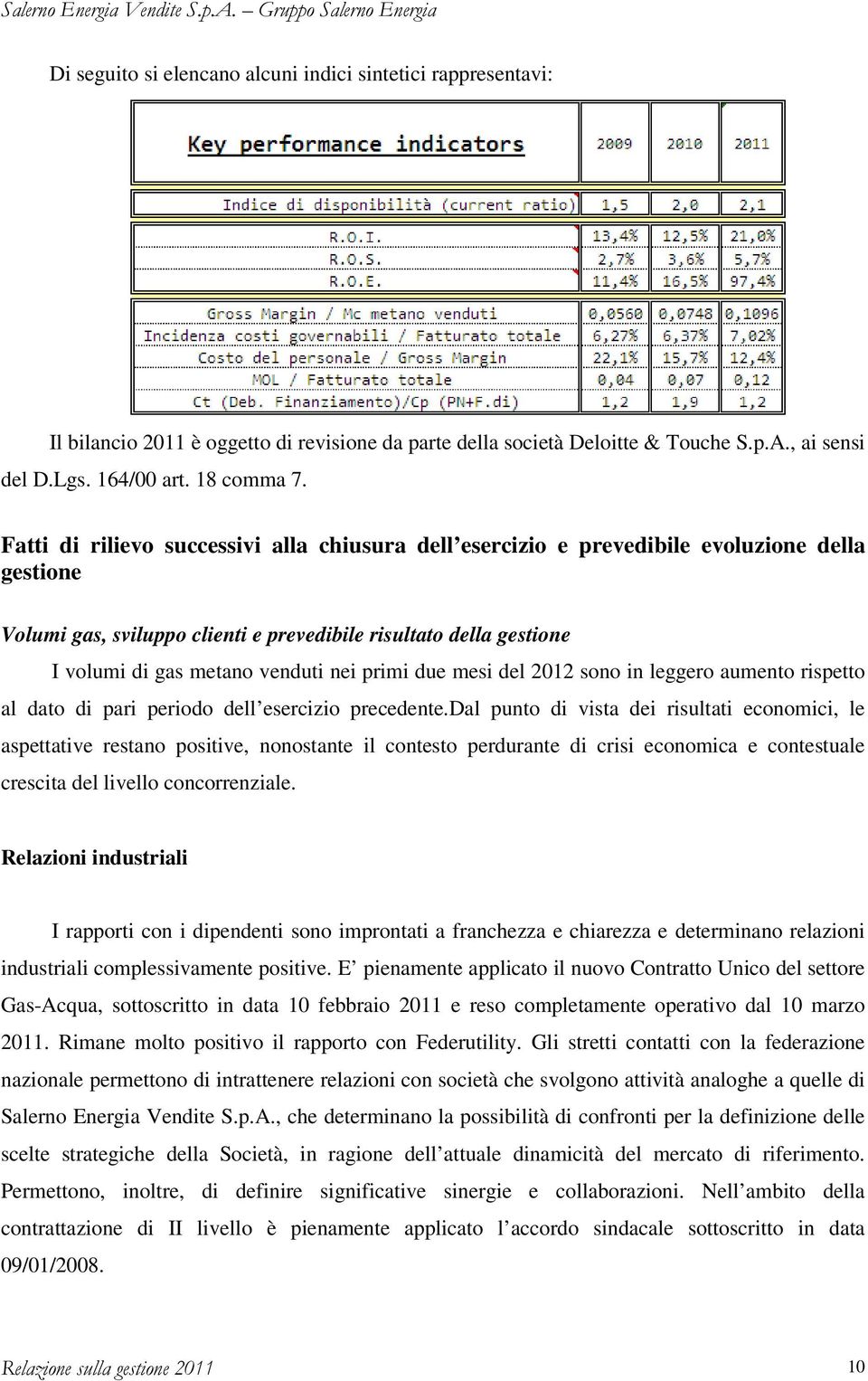 Salerno Energia Vendite S.p.A. – Gruppo Salerno Energia

Di seguito si elencano alcuni indici sintetici rappresentavi:

| Key performance indicators | 2009 | 2010 | 2011 |
|---|---|---|---|
| Indice di disponibilità (current ratio) | 1,5 | 2,0 | 2,1 |
| R.O.I. | 13,4% | 12,5% | 21,0% |
| R.O.S. | 2,7% | 3,6% | 5,7% |
| R.O.E. | 11,4% | 16,5% | 97,4% |
| Gross Margin / Mc metano venduti | 0,0560 | 0,0748 | 0,1096 |
| Incidenza costi governabili / Fatturato totale | 6,27% | 6,37% | 7,02% |
| Costo del personale / Gross Margin | 22,1% | 15,7% | 12,4% |
| MOL / Fatturato totale | 0,04 | 0,07 | 0,12 |
| Ct (Deb. Finanziamento)/Cp (PN+F.di) | 1,2 | 1,9 | 1,2 |

Il bilancio 2011 è oggetto di revisione da parte della società Deloitte & Touche S.p.A., ai sensi del D.Lgs. 164/00 art. 18 comma 7.

Fatti di rilievo successivi alla chiusura dell esercizio e prevedibile evoluzione della gestione

Volumi gas, sviluppo clienti e prevedibile risultato della gestione

I volumi di gas metano venduti nei primi due mesi del 2012 sono in leggero aumento rispetto al dato di pari periodo dell esercizio precedente.dal punto di vista dei risultati economici, le aspettative restano positive, nonostante il contesto perdurante di crisi economica e contestuale crescita del livello concorrenziale.

Relazioni industriali

I rapporti con i dipendenti sono improntati a franchezza e chiarezza e determinano relazioni industriali complessivamente positive. E pienamente applicato il nuovo Contratto Unico del settore Gas-Acqua, sottoscritto in data 10 febbraio 2011 e reso completamente operativo dal 10 marzo 2011. Rimane molto positivo il rapporto con Federutility. Gli stretti contatti con la federazione nazionale permettono di intrattenere relazioni con società che svolgono attività analoghe a quelle di Salerno Energia Vendite S.p.A., che determinano la possibilità di confronti per la definizione delle scelte strategiche della Società, in ragione dell attuale dinamicità del mercato di riferimento. Permettono, inoltre, di definire significative sinergie e collaborazioni. Nell ambito della contrattazione di II livello è pienamente applicato l accordo sindacale sottoscritto in data 09/01/2008.

Relazione sulla gestione 2011 10